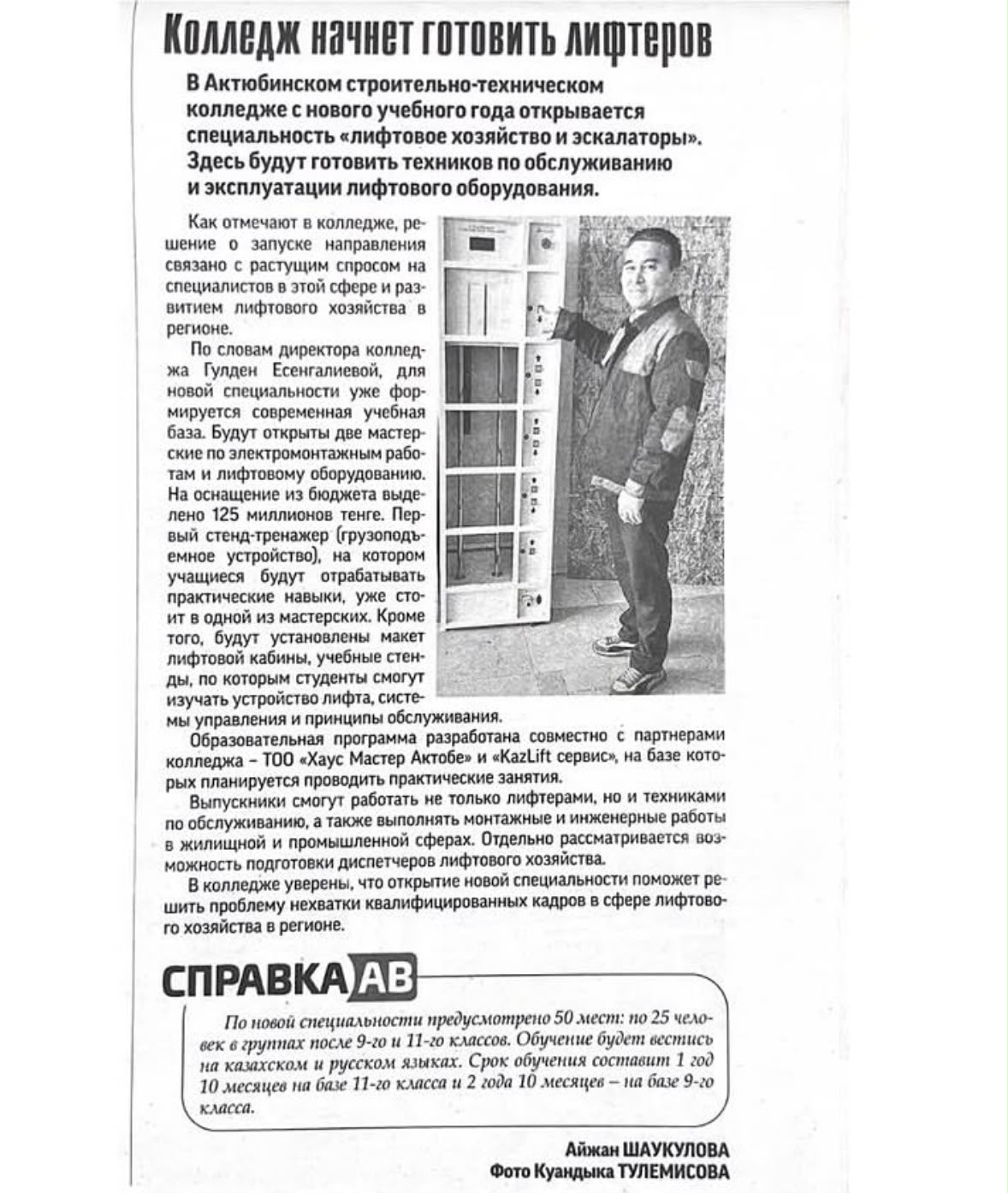 Колледж начнет готовить лифтеров

В Актюбинском строительно-техническом колледже с нового учебного года открывается специальность «лифтовое хозяйство и эскалаторы». Здесь будут готовить техников по обслуживанию и эксплуатации лифтового оборудования.

Как отмечают в колледже, решение о запуске направления связано с растущим спросом на специалистов в этой сфере и развитием лифтового хозяйства в регионе.

По словам директора колледжа Гулден Есенгалиевой, для новой специальности уже формируется современная учебная база. Будут открыты две мастерские по электромонтажным работам и лифтовому оборудованию. На оснащение из бюджета выделено 125 миллионов тенге. Первый стенд-тренажер (грузоподъемное устройство), на котором учащиеся будут отрабатывать практические навыки, уже стоит в одной из мастерских. Кроме того, будут установлены макет лифтовой кабины, учебные стенды, по которым студенты смогут изучать устройство лифта, системы управления и принципы обслуживания.

Образовательная программа разработана совместно с партнерами колледжа – ТОО «Хаус Мастер Актобе» и «KazLift сервис», на базе которых планируется проводить практические занятия.

Выпускники смогут работать не только лифтерами, но и техниками по обслуживанию, а также выполнять монтажные и инженерные работы в жилищной и промышленной сферах. Отдельно рассматривается возможность подготовки диспетчеров лифтового хозяйства.

В колледже уверены, что открытие новой специальности поможет решить проблему нехватки квалифицированных кадров в сфере лифтового хозяйства в регионе.

СПРАВКА АВ

По новой специальности предусмотрено 50 мест: по 25 человек в группах после 9-го и 11-го классов. Обучение будет вестись на казахском и русском языках. Срок обучения составит 1 год 10 месяцев на базе 11-го класса и 2 года 10 месяцев – на базе 9-го класса.

Айжан ШАУКУЛОВА
Фото Куандыка ТУЛЕМИСОВА